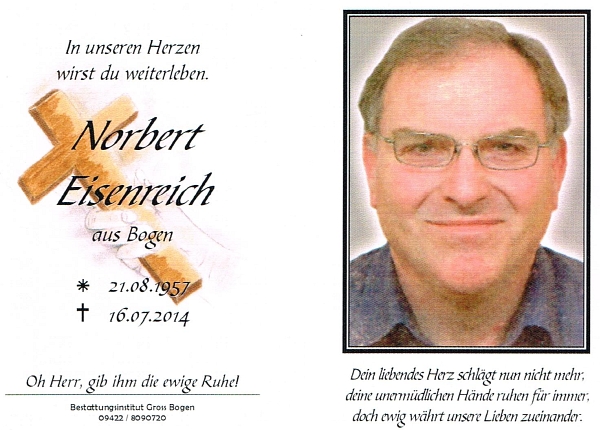 In unseren Herzen wirst du weiterleben.

Norbert Eisenreich

aus Bogen

* 21.08.1957
† 16.07.2014

Oh Herr, gib ihm die ewige Ruhe!

Bestattungsinstitut Gross Bogen
09422 / 8090720

Dein liebendes Herz schlägt nun nicht mehr, deine unermüdlichen Hände ruhen für immer, doch ewig währt unsere Lieben zueinander.